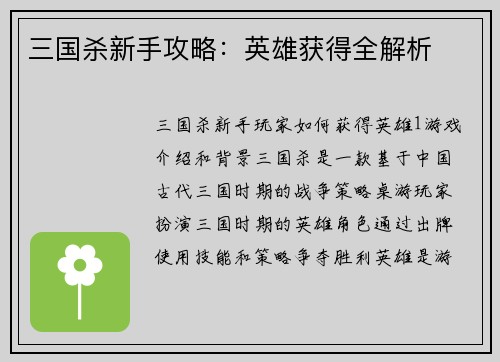 三国杀新手攻略：英雄获得全解析

三国杀新手玩家如何获得英雄1游戏介绍和背景三国杀是一款基于中国古代三国时期的战争策略桌游玩家扮演三国时期的英雄角色通过出牌使用技能和策略争夺胜利英雄是游